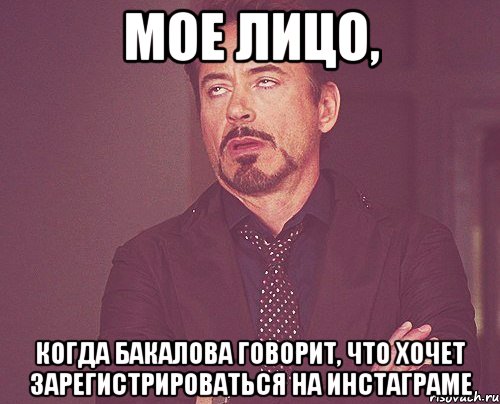 МОЕ ЛИЦО,

КОГДА БАКАЛОВА ГОВОРИТ, ЧТО ХОЧЕТ ЗАРЕГИСТРИРОВАТЬСЯ НА ИНСТАГРАМЕ

risovach.ru